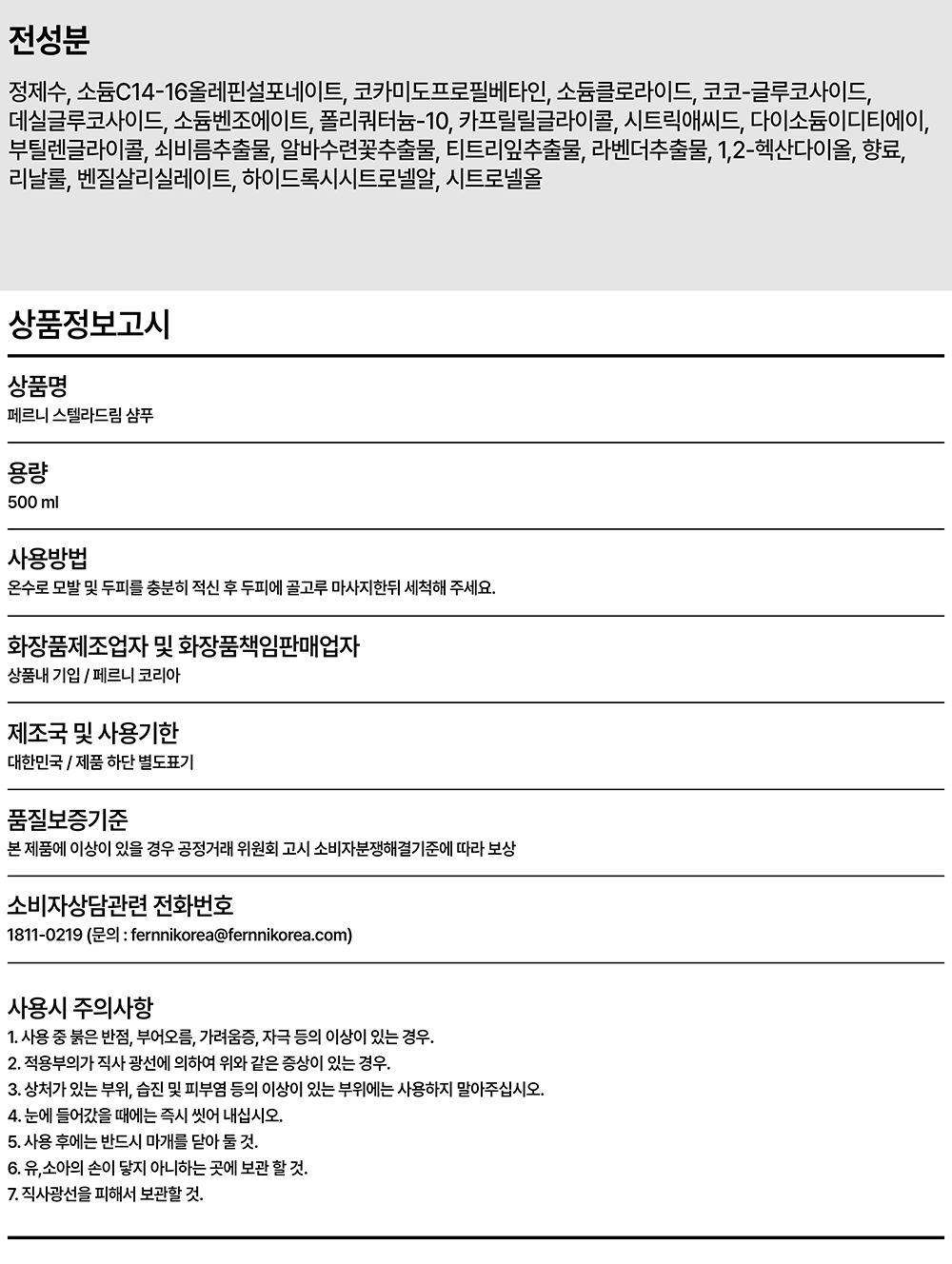 전성분

정제수, 소듐C14-16올레핀설포네이트, 코카미도프로필베타인, 소듐클로라이드, 코코-글루코사이드, 데실글루코사이드, 소듐벤조에이트, 폴리쿼터늄-10, 카프릴릴글라이콜, 시트릭애씨드, 다이소듐이디티에이, 부틸렌글라이콜, 쇠비름추출물, 알바수련꽃추출물, 티트리잎추출물, 라벤더추출물, 1,2-헥산다이올, 향료, 리날룰, 벤질살리실레이트, 하이드록시시트로넬알, 시트로넬올

상품정보고시

상품명
페르니 스텔라드림 샴푸

용량
500 ml

사용방법
온수로 모발 및 두피를 충분히 적신 후 두피에 골고루 마사지한뒤 세척해 주세요.

화장품제조업자 및 화장품책임판매업자
상품내 기입 / 페르니 코리아

제조국 및 사용기한
대한민국 / 제품 하단 별도표기

품질보증기준
본 제품에 이상이 있을 경우 공정거래 위원회 고시 소비자분쟁해결기준에 따라 보상

소비자상담관련 전화번호
1811-0219 (문의 : fernnikorea@fernnikorea.com)

사용시 주의사항
1. 사용 중 붉은 반점, 부어오름, 가려움증, 자극 등의 이상이 있는 경우.
2. 적용부의가 직사 광선에 의하여 위와 같은 증상이 있는 경우.
3. 상처가 있는 부위, 습진 및 피부염 등의 이상이 있는 부위에는 사용하지 말아주십시오.
4. 눈에 들어갔을 때에는 즉시 씻어 내십시오.
5. 사용 후에는 반드시 마개를 닫아 둘 것.
6. 유,소아의 손이 닿지 아니하는 곳에 보관 할 것.
7. 직사광선을 피해서 보관할 것.